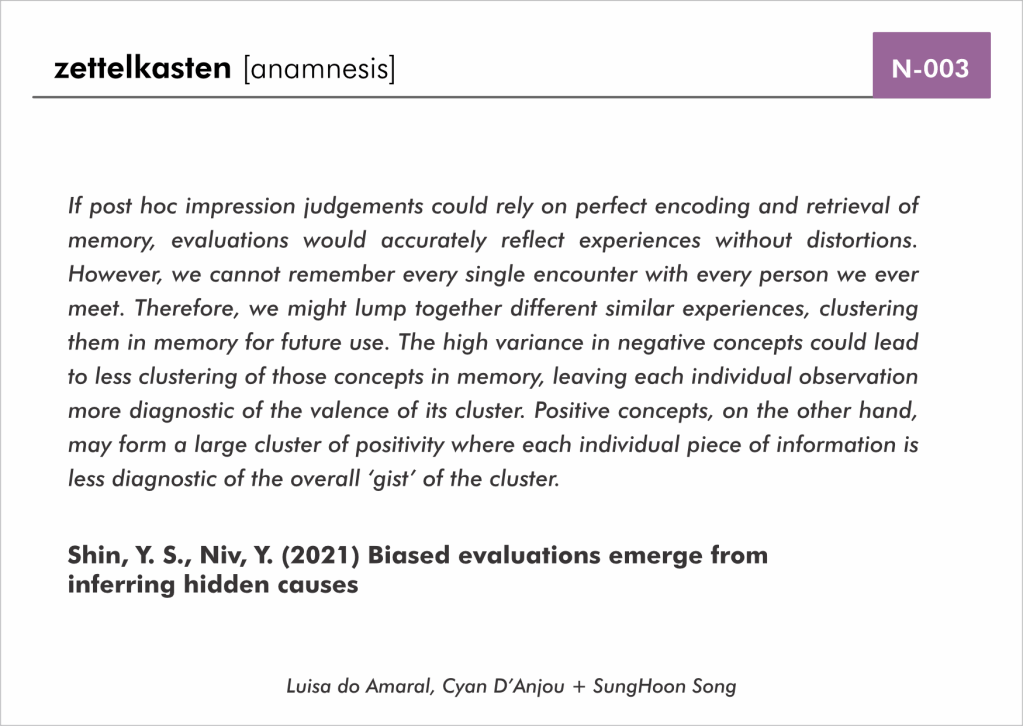 zettelkasten [anamnesis]

N-003

If post hoc impression judgements could rely on perfect encoding and retrieval of memory, evaluations would accurately reflect experiences without distortions. However, we cannot remember every single encounter with every person we ever meet. Therefore, we might lump together different similar experiences, clustering them in memory for future use. The high variance in negative concepts could lead to less clustering of those concepts in memory, leaving each individual observation more diagnostic of the valence of its cluster. Positive concepts, on the other hand, may form a large cluster of positivity where each individual piece of information is less diagnostic of the overall 'gist' of the cluster.

Shin, Y. S., Niv, Y. (2021) Biased evaluations emerge from inferring hidden causes

Luisa do Amaral, Cyan D'Anjou + SungHoon Song